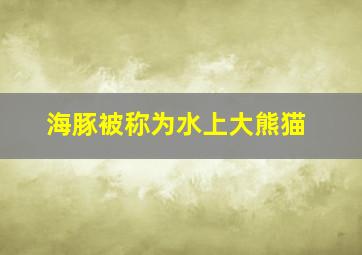 海豚被称为水上大熊猫